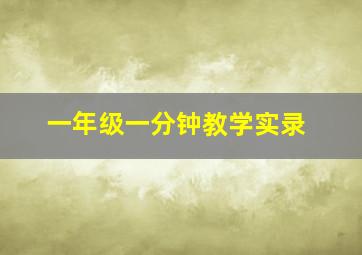 一年级一分钟教学实录